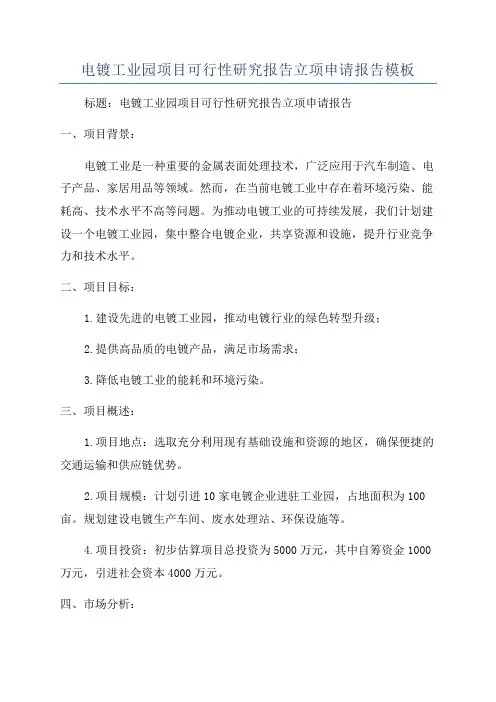 电镀工业园项目可行性研究报告立项申请报告模板

标题：电镀工业园项目可行性研究报告立项申请报告

一、项目背景：

电镀工业是一种重要的金属表面处理技术，广泛应用于汽车制造、电子产品、家居用品等领域。然而，在当前电镀工业中存在着环境污染、能耗高、技术水平不高等问题。为推动电镀工业的可持续发展，我们计划建设一个电镀工业园，集中整合电镀企业，共享资源和设施，提升行业竞争力和技术水平。

二、项目目标：

1.建设先进的电镀工业园，推动电镀行业的绿色转型升级；

2.提供高品质的电镀产品，满足市场需求；

3.降低电镀工业的能耗和环境污染。

三、项目概述：

1.项目地点：选取充分利用现有基础设施和资源的地区，确保便捷的交通运输和供应链优势。

2.项目规模：计划引进10家电镀企业进驻工业园，占地面积为100亩。规划建设电镀生产车间、废水处理站、环保设施等。

4.项目投资：初步估算项目总投资为5000万元，其中自筹资金1000万元，引进社会资本4000万元。

四、市场分析：